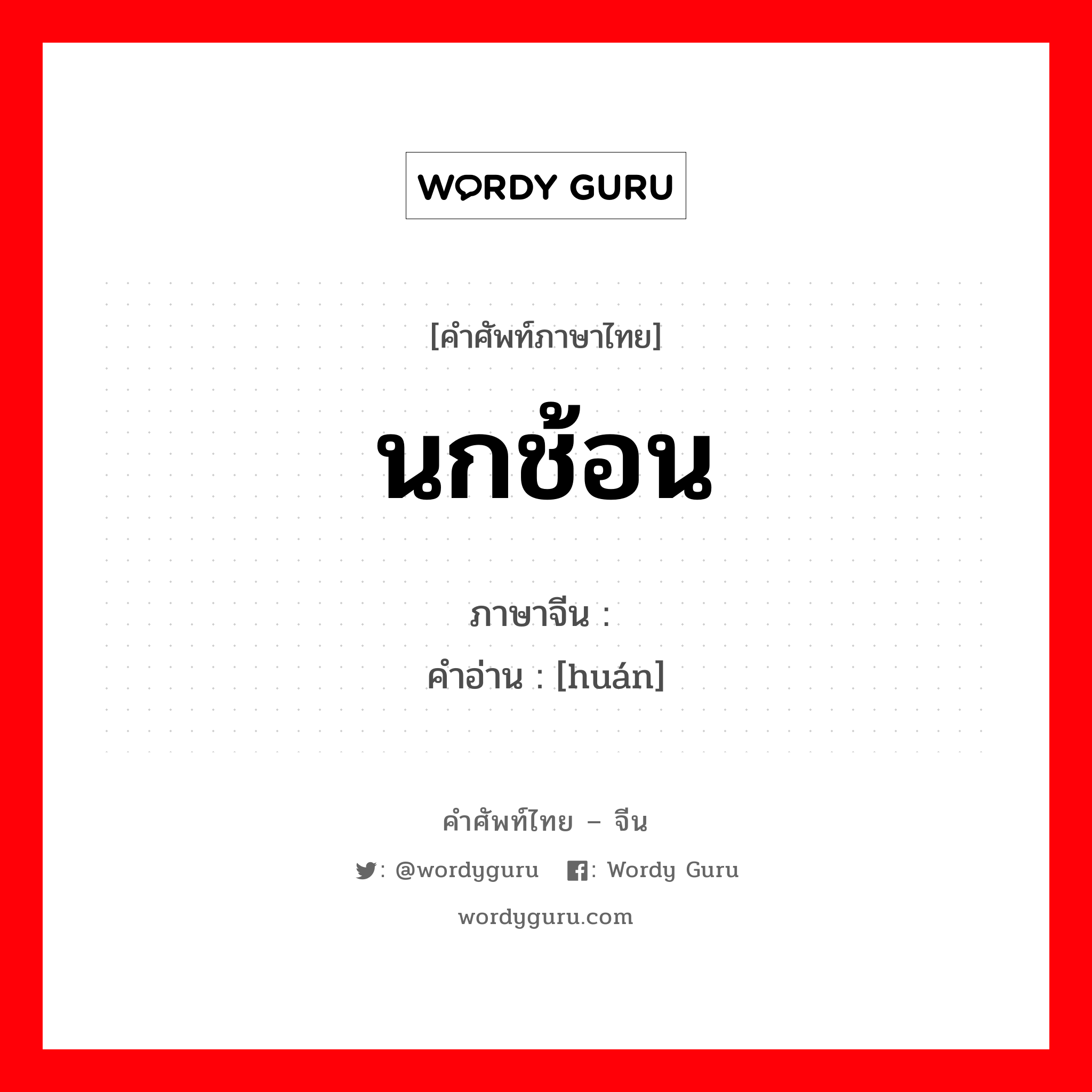 WORDY GURU

[คำศัพท์ภาษาไทย]

นกช้อน

ภาษาจีน :
คำอ่าน : [huán]

คำศัพท์ไทย – จีน

: @wordyguru : Wordy Guru

wordyguru.com